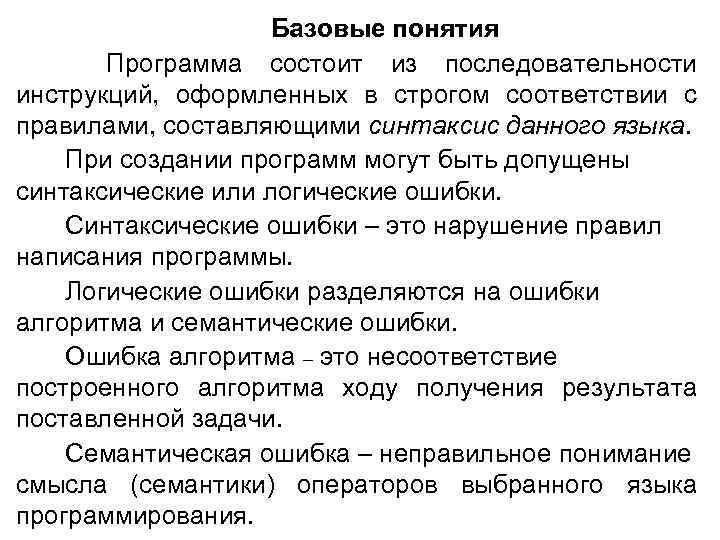 Базовые понятия

Программа состоит из последовательности инструкций, оформленных в строгом соответствии с правилами, составляющими синтаксис данного языка.

При создании программ могут быть допущены синтаксические или логические ошибки.

Синтаксические ошибки – это нарушение правил написания программы.

Логические ошибки разделяются на ошибки алгоритма и семантические ошибки.

Ошибка алгоритма – это несоответствие построенного алгоритма ходу получения результата поставленной задачи.

Семантическая ошибка – неправильное понимание смысла (семантики) операторов выбранного языка программирования.